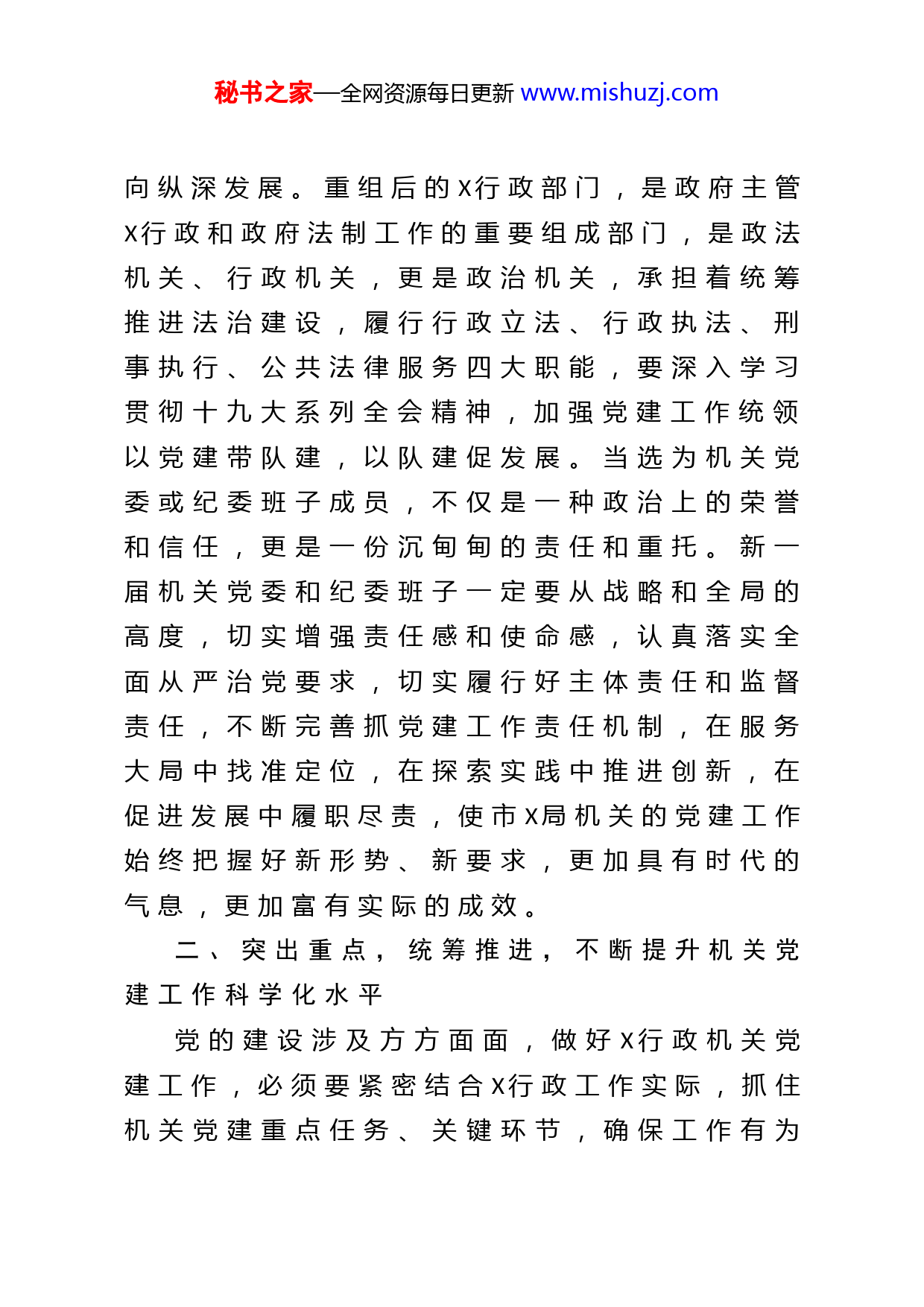 秘书之家—全网资源每日更新 www.mishuzj.com

向纵深发展。重组后的X行政部门，是政府主管X行政和政府法制工作的重要组成部门，是政法机关、行政机关，更是政治机关，承担着统筹推进法治建设，履行行政立法、行政执法、刑事执行、公共法律服务四大职能，要深入学习贯彻十九大系列全会精神，加强党建工作统领以党建带队建，以队建促发展。当选为机关党委或纪委班子成员，不仅是一种政治上的荣誉和信任，更是一份沉甸甸的责任和重托。新一届机关党委和纪委班子一定要从战略和全局的高度，切实增强责任感和使命感，认真落实全面从严治党要求，切实履行好主体责任和监督责任，不断完善抓党建工作责任机制，在服务大局中找准定位，在探索实践中推进创新，在促进发展中履职尽责，使市X局机关的党建工作始终把握好新形势、新要求，更加具有时代的气息，更加富有实际的成效。

二、突出重点，统筹推进，不断提升机关党建工作科学化水平

党的建设涉及方方面面，做好X行政机关党建工作，必须要紧密结合X行政工作实际，抓住机关党建重点任务、关键环节，确保工作有为